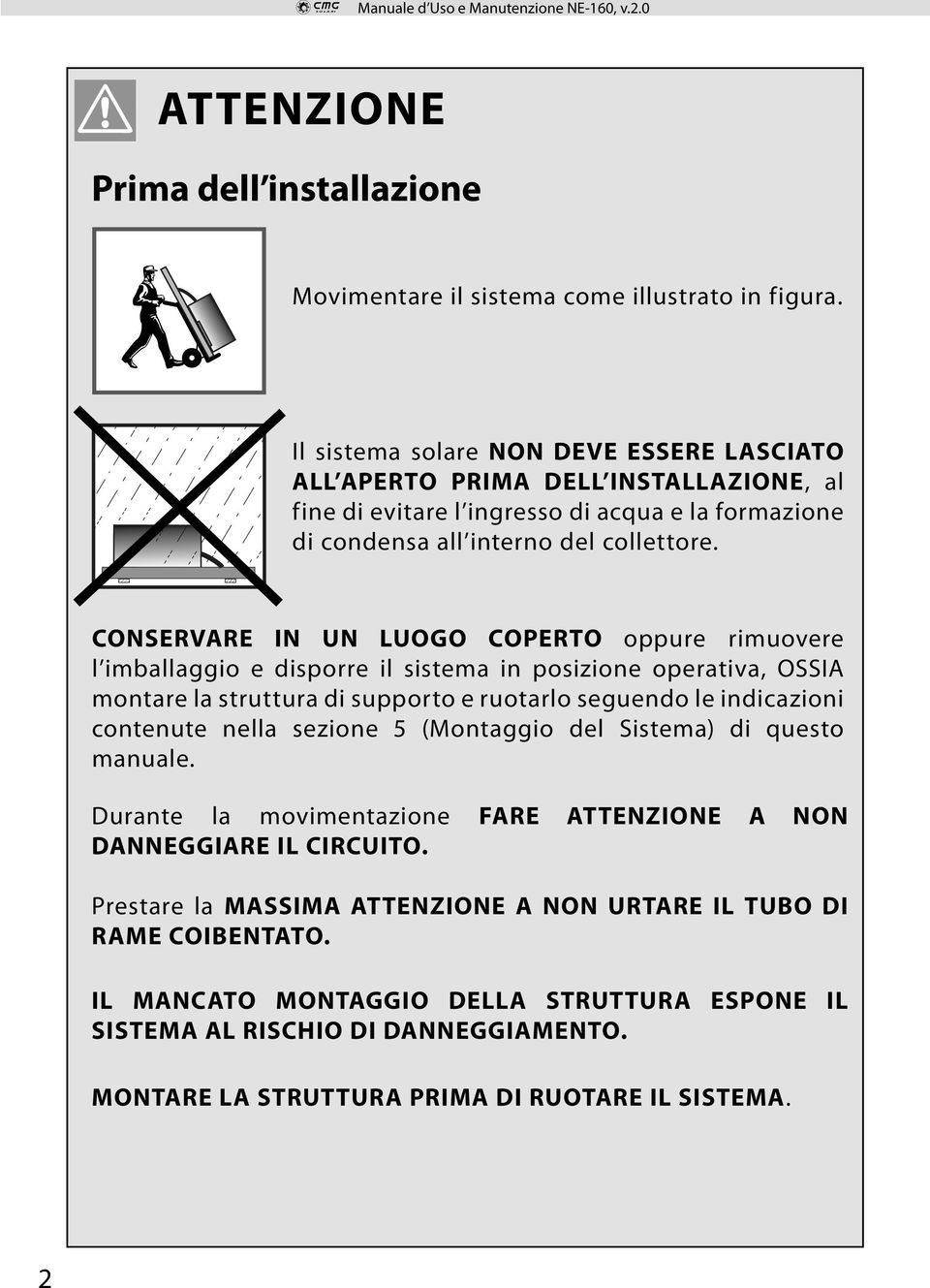 cmc Manuale d'Uso e Manutenzione NE-160, v.2.0

ATTENZIONE

Prima dell'installazione

Movimentare il sistema come illustrato in figura.

Il sistema solare NON DEVE ESSERE LASCIATO ALL'APERTO PRIMA DELL'INSTALLAZIONE, al fine di evitare l'ingresso di acqua e la formazione di condensa all'interno del collettore.

CONSERVARE IN UN LUOGO COPERTO oppure rimuovere l'imballaggio e disporre il sistema in posizione operativa, OSSIA montare la struttura di supporto e ruotarlo seguendo le indicazioni contenute nella sezione 5 (Montaggio del Sistema) di questo manuale.

Durante la movimentazione FARE ATTENZIONE A NON DANNEGGIARE IL CIRCUITO.

Prestare la MASSIMA ATTENZIONE A NON URTARE IL TUBO DI RAME COIBENTATO.

IL MANCATO MONTAGGIO DELLA STRUTTURA ESPONE IL SISTEMA AL RISCHIO DI DANNEGGIAMENTO.

MONTARE LA STRUTTURA PRIMA DI RUOTARE IL SISTEMA.

2